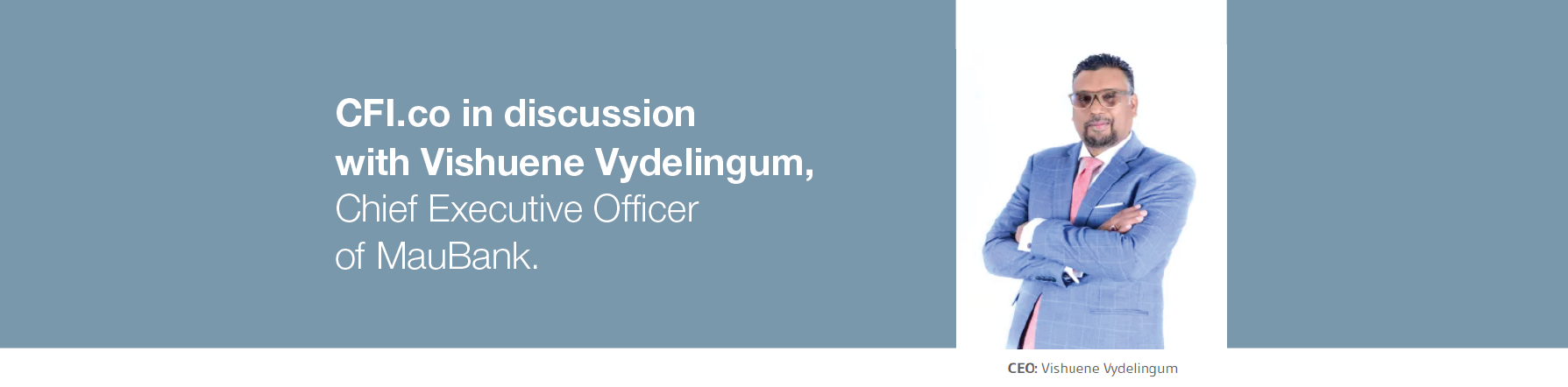 CFI.co in discussion with Vishuene Vydelingum, Chief Executive Officer of MauBank.

CEO: Vishuene Vydelingum